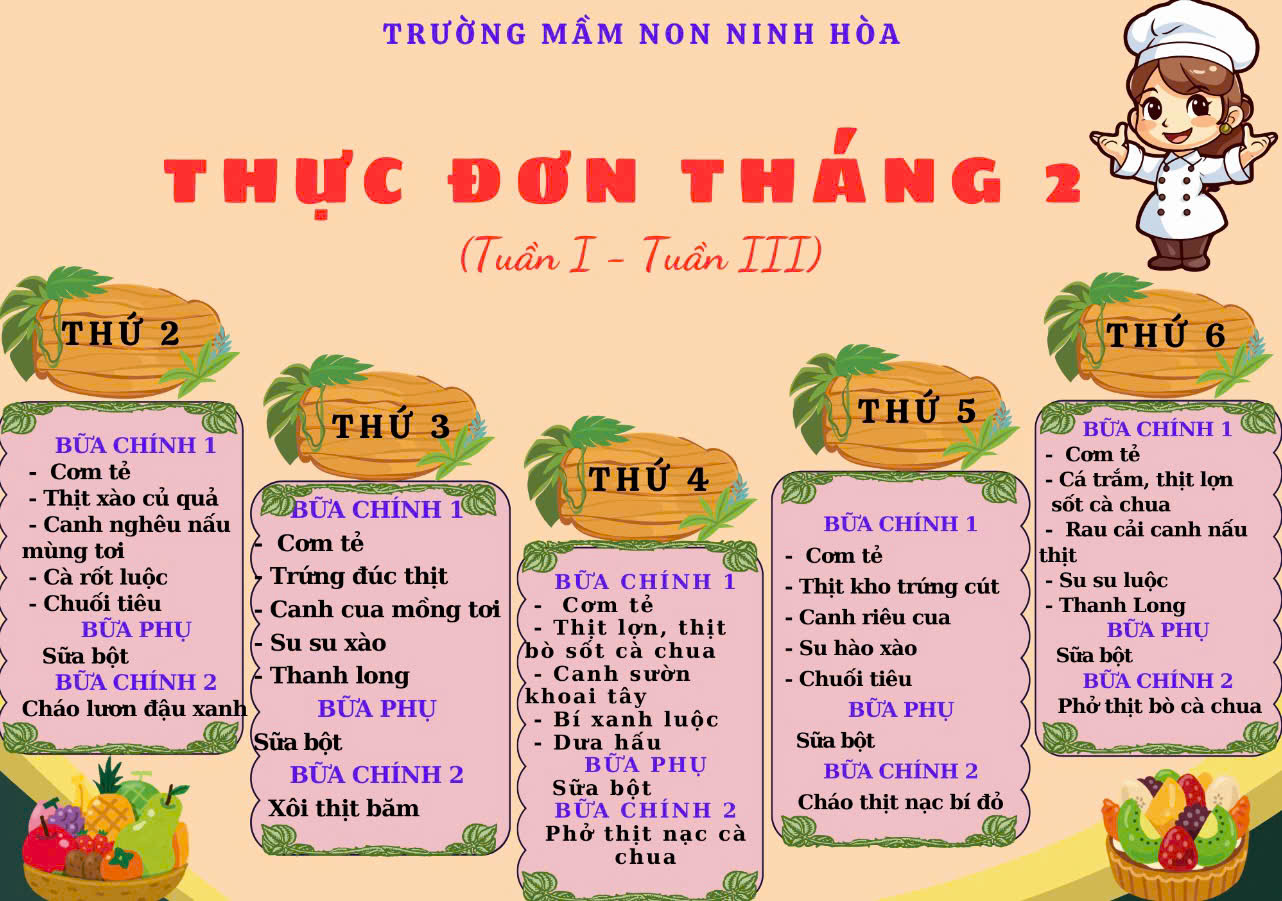 TRƯỜNG MẦM NON NINH HÒA

THỰC ĐƠN THÁNG 2

(Tuần I - Tuần III)

THỨ 2

BỮA CHÍNH 1
- Cơm tẻ
- Thịt xào củ quả
- Canh nghêu nấu mùng tơi
- Cà rốt luộc
- Chuối tiêu
BỮA PHỤ
Sữa bột
BỮA CHÍNH 2
Cháo lươn đậu xanh

THỨ 3

BỮA CHÍNH 1
- Cơm tẻ
- Trứng đúc thịt
- Canh cua mồng tơi
- Su su xào
- Thanh long
BỮA PHỤ
Sữa bột
BỮA CHÍNH 2
Xôi thịt băm

THỨ 4

BỮA CHÍNH 1
- Cơm tẻ
- Thịt lợn, thịt bò sốt cà chua
- Canh sườn khoai tây
- Bí xanh luộc
- Dưa hấu
BỮA PHỤ
Sữa bột
BỮA CHÍNH 2
Phở thịt nạc cà chua

THỨ 5

BỮA CHÍNH 1
- Cơm tẻ
- Thịt kho trứng cút
- Canh riêu cua
- Su hào xào
- Chuối tiêu
BỮA PHỤ
Sữa bột
BỮA CHÍNH 2
Cháo thịt nạc bí đỏ

THỨ 6

BỮA CHÍNH 1
- Cơm tẻ
- Cá trắm, thịt lợn sốt cà chua
- Rau cải canh nấu thịt
- Su su luộc
- Thanh Long
BỮA PHỤ
Sữa bột
BỮA CHÍNH 2
Phở thịt bò cà chua